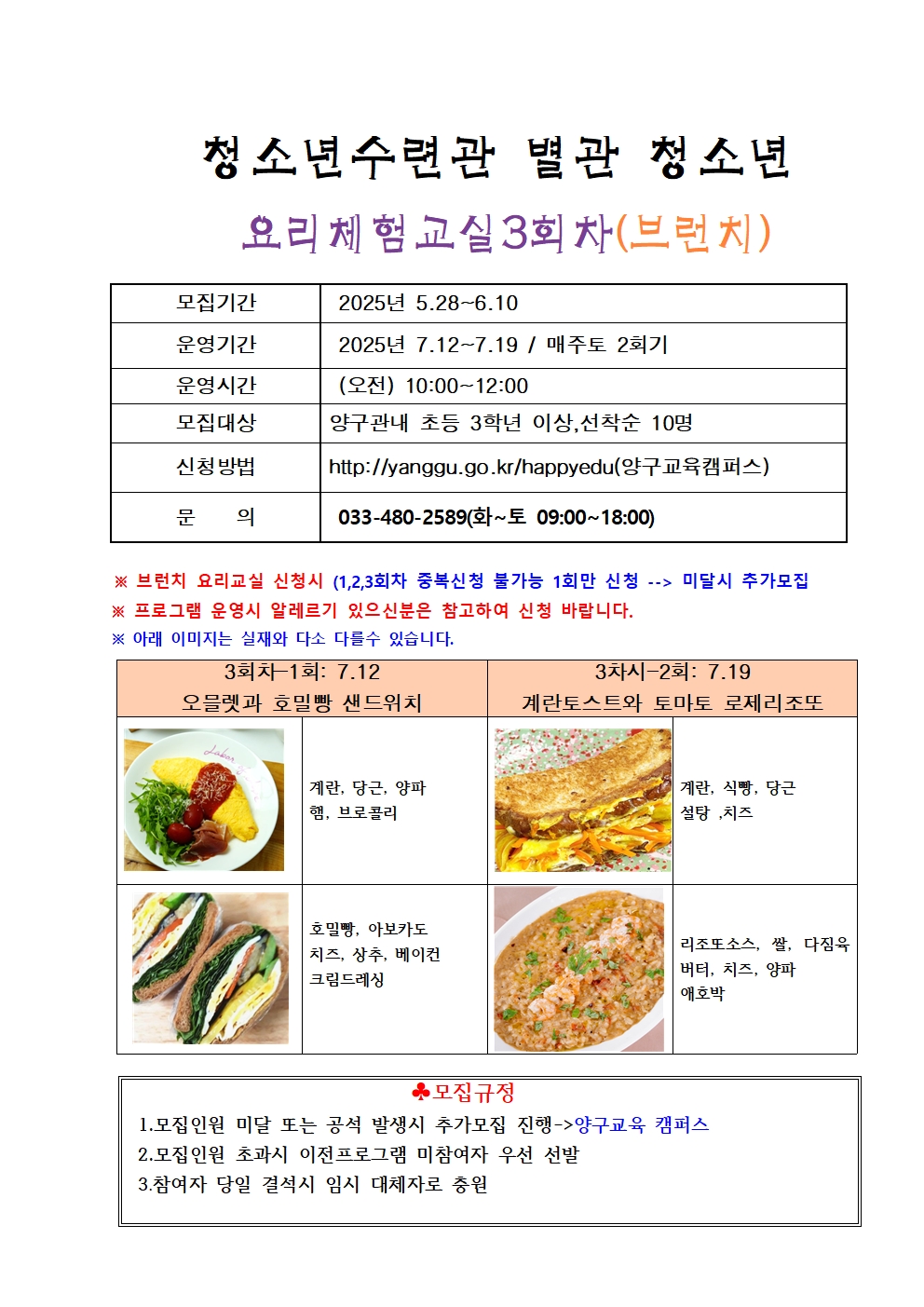 청소년수련관 별관 청소년

요리체험교실3회차(브런치)

| 모집기간 | 2025년 5.28~6.10 |
|---|---|
| 운영기간 | 2025년 7.12~7.19 / 매주토 2회기 |
| 운영시간 | (오전) 10:00~12:00 |
| 모집대상 | 양구관내 초등 3학년 이상,선착순 10명 |
| 신청방법 | http://yanggu.go.kr/happyedu(양구교육캠퍼스) |
| 문 의 | 033-480-2589(화~토 09:00~18:00) |

※ 브런치 요리교실 신청시 (1,2,3회차 중복신청 불가능 1회만 신청 --> 미달시 추가모집
※ 프로그램 운영시 알레르기 있으신분은 참고하여 신청 바랍니다.
※ 아래 이미지는 실재와 다소 다를수 있습니다.

| 3회차-1회: 7.12 오믈렛과 호밀빵 샌드위치 | | 3차시-2회: 7.19 계란토스트와 토마토 로제리조또 | |
|---|---|---|---|
| | 계란, 당근, 양파 햄, 브로콜리 | | 계란, 식빵, 당근 설탕 ,치즈 |
| | 호밀빵, 아보카도 치즈, 상추, 베이컨 크림드레싱 | | 리조또소스, 쌀, 다짐육 버터, 치즈, 양파 애호박 |

♣모집규정
1.모집인원 미달 또는 공석 발생시 추가모집 진행->양구교육 캠퍼스
2.모집인원 초과시 이전프로그램 미참여자 우선 선발
3.참여자 당일 결석시 임시 대체자로 충원